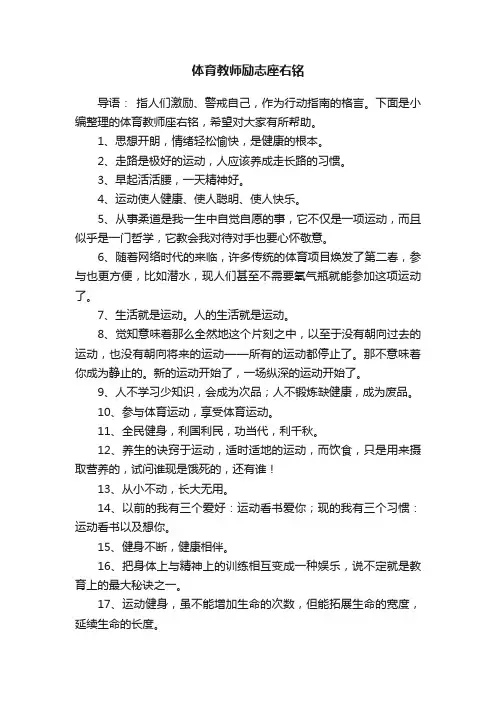 体育教师励志座右铭

导语： 指人们激励、警戒自己，作为行动指南的格言。下面是小编整理的体育教师座右铭，希望对大家有所帮助。

1、思想开朗，情绪轻松愉快，是健康的根本。

2、走路是极好的运动，人应该养成走长路的习惯。

3、早起活活腰，一天精神好。

4、运动使人健康、使人聪明、使人快乐。

5、从事柔道是我一生中自觉自愿的事，它不仅是一项运动，而且似乎是一门哲学，它教会我对待对手也要心怀敬意。

6、随着网络时代的来临，许多传统的体育项目焕发了第二春，参与也更方便，比如潜水，现人们甚至不需要氧气瓶就能参加这项运动了。

7、生活就是运动。人的生活就是运动。

8、觉知意味着那么全然地这个片刻之中，以至于没有朝向过去的运动，也没有朝向将来的运动——所有的运动都停止了。那不意味着你成为静止的。新的运动开始了，一场纵深的运动开始了。

9、人不学习少知识，会成为次品；人不锻炼缺健康，成为废品。

10、参与体育运动，享受体育运动。

11、全民健身，利国利民，功当代，利千秋。

12、养生的诀窍于运动，适时适地的运动，而饮食，只是用来摄取营养的，试问谁现是饿死的，还有谁！

13、从小不动，长大无用。

14、以前的我有三个爱好：运动看书爱你；现的我有三个习惯：运动看书以及想你。

15、健身不断，健康相伴。

16、把身体上与精神上的训练相互变成一种娱乐，说不定就是教育上的最大秘诀之一。

17、运动健身，虽不能增加生命的次数，但能拓展生命的宽度，延续生命的长度。